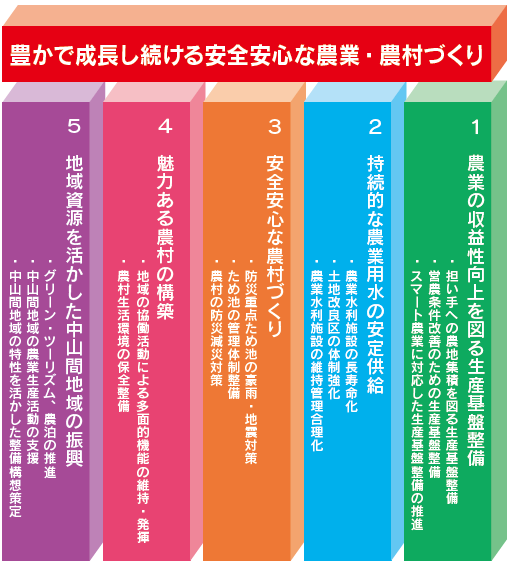 豊かで成長し続ける安全安心な農業・農村づくり

1
農業の収益性向上を図る生産基盤整備
・担い手への農地集積を図る生産基盤整備
・営農条件改善のための生産基盤整備
・スマート農業に対応した生産基盤整備の推進

2
持続的な農業用水の安定供給
・農業水利施設の長寿命化
・土地改良区の体制強化
・農業水利施設の維持管理合理化

3
安全安心な農村づくり
・防災重点ため池の豪雨・地震対策
・ため池の管理体制整備
・農村の防災減災対策

4
魅力ある農村の構築
・地域の協働活動による多面的機能の維持・発揮
・農村生活環境の保全整備

5
地域資源を活かした中山間地域の振興
・グリーン・ツーリズム、農泊の推進
・中山間地域の農業生産活動の支援
・中山間地域の特性を活かした整備構想策定